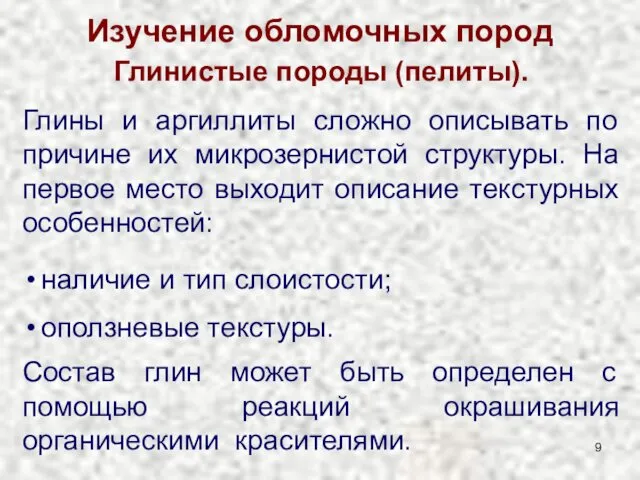 Изучение обломочных пород
Глинистые породы (пелиты).

Глины и аргиллиты сложно описывать по причине их микрозернистой структуры. На первое место выходит описание текстурных особенностей:

• наличие и тип слоистости;

• оползневые текстуры.

Состав глин может быть определен с помощью реакций окрашивания органическими красителями.

9